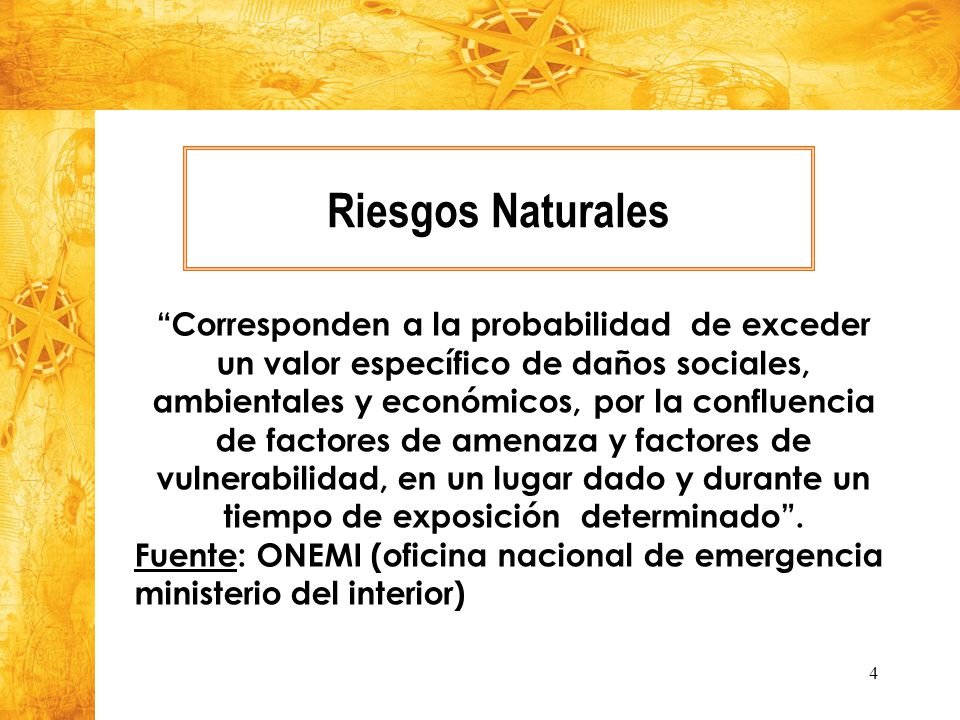 Riesgos Naturales

“Corresponden a la probabilidad de exceder un valor específico de daños sociales, ambientales y económicos, por la confluencia de factores de amenaza y factores de vulnerabilidad, en un lugar dado y durante un tiempo de exposición determinado”.

Fuente: ONEMI (oficina nacional de emergencia ministerio del interior)

4